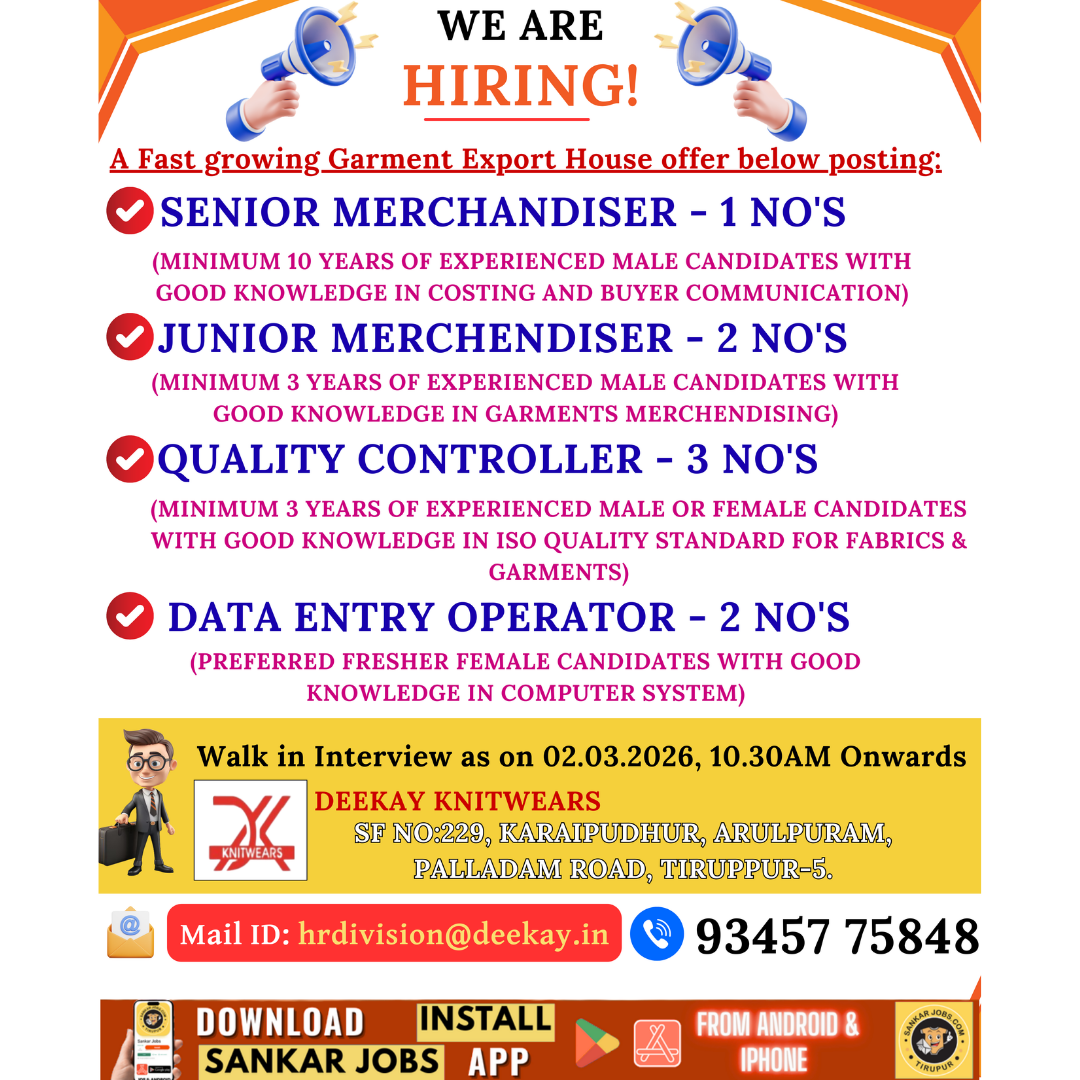 WE ARE
HIRING!

A Fast growing Garment Export House offer below posting:

SENIOR MERCHANDISER - 1 NO'S
(MINIMUM 10 YEARS OF EXPERIENCED MALE CANDIDATES WITH GOOD KNOWLEDGE IN COSTING AND BUYER COMMUNICATION)

JUNIOR MERCHENDISER - 2 NO'S
(MINIMUM 3 YEARS OF EXPERIENCED MALE CANDIDATES WITH GOOD KNOWLEDGE IN GARMENTS MERCHENDISING)

QUALITY CONTROLLER - 3 NO'S
(MINIMUM 3 YEARS OF EXPERIENCED MALE OR FEMALE CANDIDATES WITH GOOD KNOWLEDGE IN ISO QUALITY STANDARD FOR FABRICS & GARMENTS)

DATA ENTRY OPERATOR - 2 NO'S
(PREFERRED FRESHER FEMALE CANDIDATES WITH GOOD KNOWLEDGE IN COMPUTER SYSTEM)

Walk in Interview as on 02.03.2026, 10.30AM Onwards

DK KNITWEARS

DEEKAY KNITWEARS
SF NO:229, KARAIPUDHUR, ARULPURAM, PALLADAM ROAD, TIRUPPUR-5.

Mail ID: hrdivision@deekay.in
93457 75848

Sankar Jobs
DOWNLOAD SANKAR JOBS INSTALL APP FROM ANDROID & IPHONE
SANKAR JOBS.COM TIRUPUR